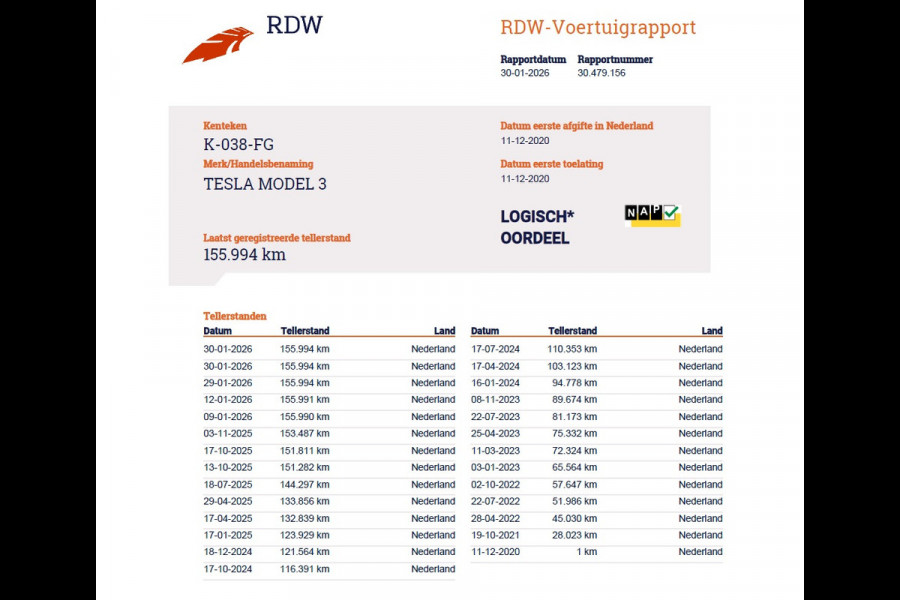 RDW

RDW-Voertuigrapport

Rapportdatum
30-01-2026

Rapportnummer
30.479.156

Kenteken
K-038-FG

Merk/Handelsbenaming
TESLA MODEL 3

Laatst geregistreerde tellerstand
155.994 km

Datum eerste afgifte in Nederland
11-12-2020

Datum eerste toelating
11-12-2020

LOGISCH*
OORDEEL

NAP

Tellerstanden

| Datum | Tellerstand | Land |
|---|---|---|
| 30-01-2026 | 155.994 km | Nederland |
| 30-01-2026 | 155.994 km | Nederland |
| 29-01-2026 | 155.994 km | Nederland |
| 12-01-2026 | 155.991 km | Nederland |
| 09-01-2026 | 155.990 km | Nederland |
| 03-11-2025 | 153.487 km | Nederland |
| 17-10-2025 | 151.811 km | Nederland |
| 13-10-2025 | 151.282 km | Nederland |
| 18-07-2025 | 144.297 km | Nederland |
| 29-04-2025 | 133.856 km | Nederland |
| 17-04-2025 | 132.839 km | Nederland |
| 17-01-2025 | 123.929 km | Nederland |
| 18-12-2024 | 121.564 km | Nederland |
| 17-10-2024 | 116.391 km | Nederland |

| Datum | Tellerstand | Land |
|---|---|---|
| 17-07-2024 | 110.353 km | Nederland |
| 17-04-2024 | 103.123 km | Nederland |
| 16-01-2024 | 94.778 km | Nederland |
| 08-11-2023 | 89.674 km | Nederland |
| 22-07-2023 | 81.173 km | Nederland |
| 25-04-2023 | 75.332 km | Nederland |
| 11-03-2023 | 72.324 km | Nederland |
| 03-01-2023 | 65.564 km | Nederland |
| 02-10-2022 | 57.647 km | Nederland |
| 22-07-2022 | 51.986 km | Nederland |
| 28-04-2022 | 45.030 km | Nederland |
| 19-10-2021 | 28.023 km | Nederland |
| 11-12-2020 | 1 km | Nederland |